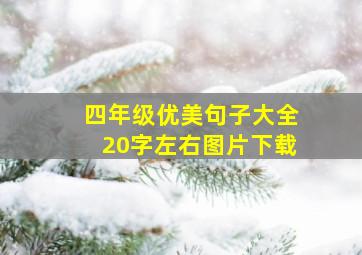 四年级优美句子大全
20字左右图片下载